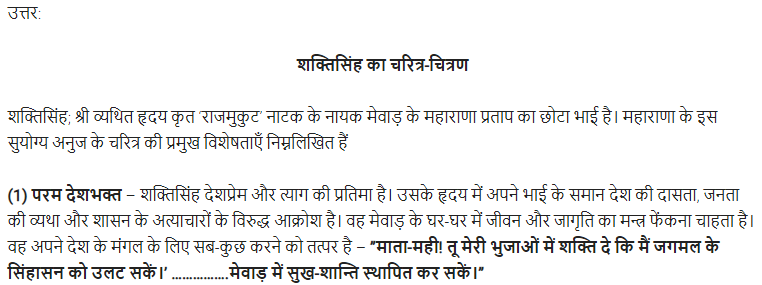 उत्तर:

शक्तिसिंह का चरित्र-चित्रण

शक्तिसिंह; श्री व्यथित हृदय कृत 'राजमुकुट' नाटक के नायक मेवाड़ के महाराणा प्रताप का छोटा भाई है। महाराणा के इस सुयोग्य अनुज के चरित्र की प्रमुख विशेषताएँ निम्नलिखित हैं

(1) परम देशभक्त – शक्तिसिंह देशप्रेम और त्याग की प्रतिमा है। उसके हृदय में अपने भाई के समान देश की दासता, जनता की व्यथा और शासन के अत्याचारों के विरुद्ध आक्रोश है। वह मेवाड़ के घर-घर में जीवन और जागृति का मन्त्र फेंकना चाहता है। वह अपने देश के मंगल के लिए सब-कुछ करने को तत्पर है – "माता-मही! तू मेरी भुजाओं में शक्ति दे कि मैं जगमल के सिंहासन को उलट सकें।' ...............मेवाड़ में सुख-शान्ति स्थापित कर सकें।"